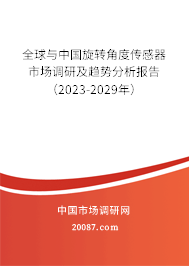 全球与中国旋转角度传感器市场调研及趋势分析报告（2023-2029年）

中国市场调研网

20087.com